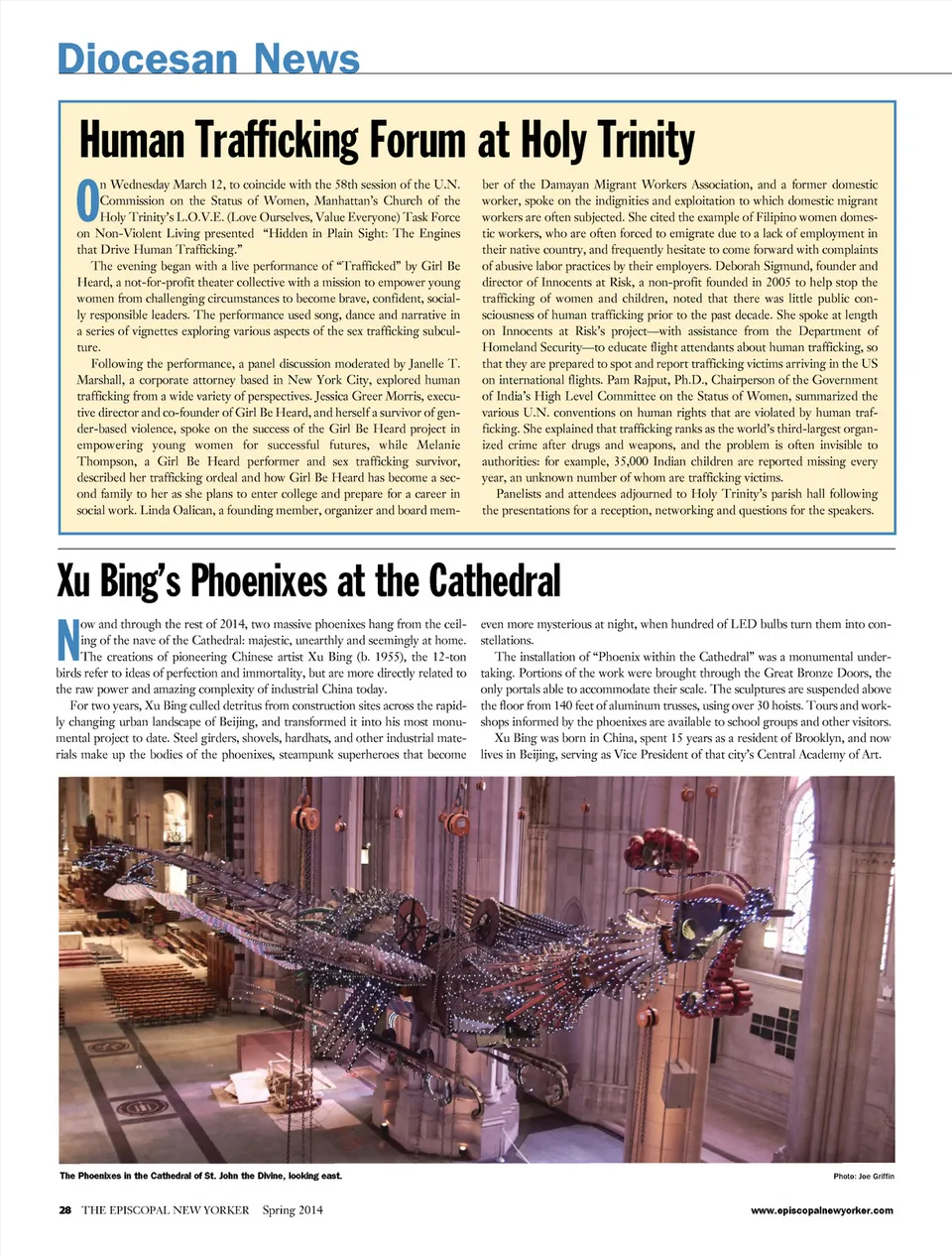 Diocesan News

Human Trafficking Forum at Holy Trinity

On Wednesday March 12, to coincide with the 58th session of the U.N. Commission on the Status of Women, Manhattan's Church of the Holy Trinity's L.O.V.E. (Love Ourselves, Value Everyone) Task Force on Non-Violent Living presented "Hidden in Plain Sight: The Engines that Drive Human Trafficking."

The evening began with a live performance of "Trafficked" by Girl Be Heard, a not-for-profit theater collective with a mission to empower young women from challenging circumstances to become brave, confident, socially responsible leaders. The performance used song, dance and narrative in a series of vignettes exploring various aspects of the sex trafficking subculture.

Following the performance, a panel discussion moderated by Janelle T. Marshall, a corporate attorney based in New York City, explored human trafficking from a wide variety of perspectives. Jessica Greer Morris, executive director and co-founder of Girl Be Heard, and herself a survivor of gender-based violence, spoke on the success of the Girl Be Heard project in empowering young women for successful futures, while Melanie Thompson, a Girl Be Heard performer and sex trafficking survivor, described her trafficking ordeal and how Girl Be Heard has become a second family to her as she plans to enter college and prepare for a career in social work. Linda Oalican, a founding member, organizer and board member of the Damayan Migrant Workers Association, and a former domestic worker, spoke on the indignities and exploitation to which domestic migrant workers are often subjected. She cited the example of Filipino women domestic workers, who are often forced to emigrate due to a lack of employment in their native country, and frequently hesitate to come forward with complaints of abusive labor practices by their employers. Deborah Sigmund, founder and director of Innocents at Risk, a non-profit founded in 2005 to help stop the trafficking of women and children, noted that there was little public consciousness of human trafficking prior to the past decade. She spoke at length on Innocents at Risk's project—with assistance from the Department of Homeland Security—to educate flight attendants about human trafficking, so that they are prepared to spot and report trafficking victims arriving in the US on international flights. Pam Rajput, Ph.D., Chairperson of the Government of India's High Level Committee on the Status of Women, summarized the various U.N. conventions on human rights that are violated by human trafficking. She explained that trafficking ranks as the world's third-largest organized crime after drugs and weapons, and the problem is often invisible to authorities: for example, 35,000 Indian children are reported missing every year, an unknown number of whom are trafficking victims.

Panelists and attendees adjourned to Holy Trinity's parish hall following the presentations for a reception, networking and questions for the speakers.

Xu Bing's Phoenixes at the Cathedral

Now and through the rest of 2014, two massive phoenixes hang from the ceiling of the nave of the Cathedral: majestic, unearthly and seemingly at home. The creations of pioneering Chinese artist Xu Bing (b. 1955), the 12-ton birds refer to ideas of perfection and immortality, but are more directly related to the raw power and amazing complexity of industrial China today.

For two years, Xu Bing culled detritus from construction sites across the rapidly changing urban landscape of Beijing, and transformed it into his most monumental project to date. Steel girders, shovels, hardhats, and other industrial materials make up the bodies of the phoenixes, steampunk superheroes that become even more mysterious at night, when hundred of LED bulbs turn them into constellations.

The installation of "Phoenix within the Cathedral" was a monumental undertaking. Portions of the work were brought through the Great Bronze Doors, the only portals able to accommodate their scale. The sculptures are suspended above the floor from 140 feet of aluminum trusses, using over 30 hoists. Tours and workshops informed by the phoenixes are available to school groups and other visitors.

Xu Bing was born in China, spent 15 years as a resident of Brooklyn, and now lives in Beijing, serving as Vice President of that city's Central Academy of Art.

The Phoenixes in the Cathedral of St. John the Divine, looking east.

Photo: Joe Griffin

28 THE EPISCOPAL NEW YORKER Spring 2014

www.episcopalnewyorker.com